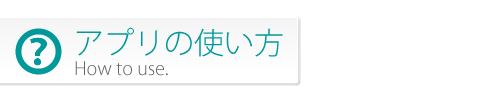 ?
アプリの使い方
How to use.